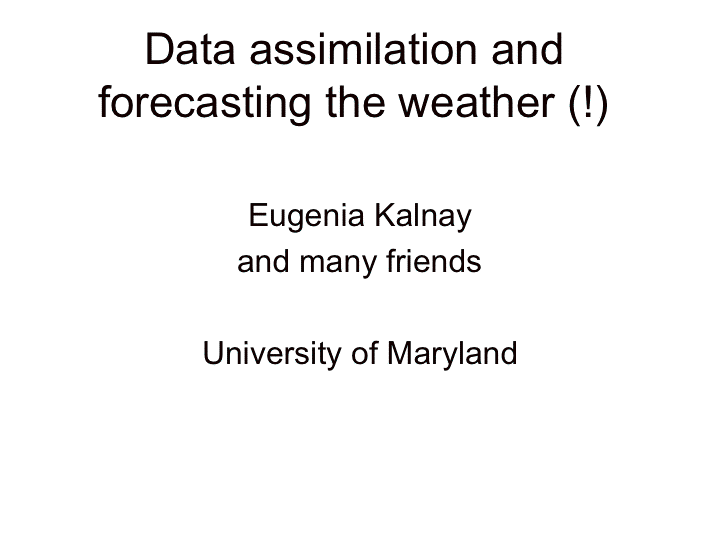 Data assimilation and forecasting the weather (!)

Eugenia Kalnay
and many friends

University of Maryland